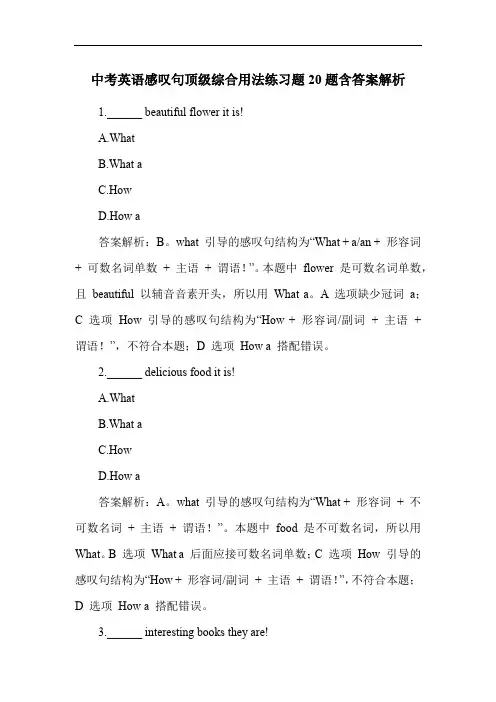 中考英语感叹句顶级综合用法练习题 20 题含答案解析

1.______ beautiful flower it is!

A.What

B.What a

C.How

D.How a

答案解析：B。what 引导的感叹句结构为“What + a/an + 形容词 + 可数名词单数 + 主语 + 谓语！”。本题中 flower 是可数名词单数，且 beautiful 以辅音音素开头，所以用 What a。A 选项缺少冠词 a；C 选项 How 引导的感叹句结构为“How + 形容词/副词 + 主语 + 谓语！”，不符合本题；D 选项 How a 搭配错误。

2.______ delicious food it is!

A.What

B.What a

C.How

D.How a

答案解析：A。what 引导的感叹句结构为“What + 形容词 + 不可数名词 + 主语 + 谓语！”。本题中 food 是不可数名词，所以用 What。B 选项 What a 后面应接可数名词单数；C 选项 How 引导的感叹句结构为“How + 形容词/副词 + 主语 + 谓语！”，不符合本题；D 选项 How a 搭配错误。

3.______ interesting books they are!